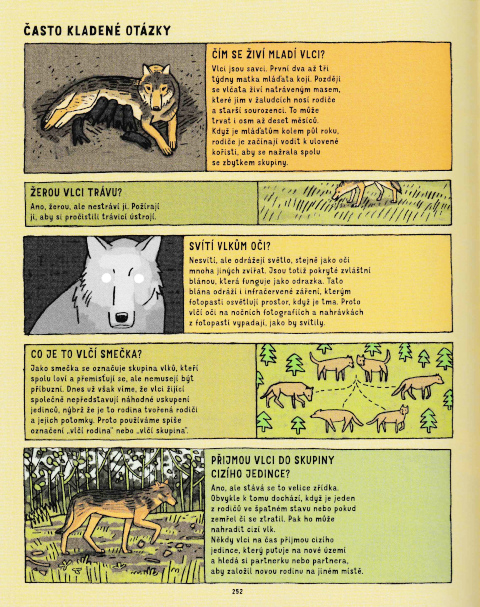 ČASTO KLADENÉ OTÁZKY

ČÍM SE ŽIVÍ MLADÍ VLCI?

Vlci jsou savci. První dva až tři týdny matka mláďata kojí. Později se vlčata živí natráveným masem, které jim v žaludcích nosí rodiče a starší sourozenci. To může trvat i osm až deset měsíců. Když je mláďatům kolem půl roku, rodiče je začínají vodit k ulovené kořisti, aby se nažrala spolu se zbytkem skupiny.

ŽEROU VLCI TRÁVU?

Ano, žerou, ale nestráví ji. Požírají ji, aby si pročistili trávicí ústrojí.

SVÍTÍ VLKŮM OČI?

Nesvítí, ale odrážejí světlo, stejně jako oči mnoha jiných zvířat. Jsou totiž pokryté zvláštní blánou, která funguje jako odrazka. Tato blána odráží i infračervené záření, kterým fotopasti osvětlují prostor, když je tma. Proto vlčí oči na nočních fotografiích a nahrávkách z fotopastí vypadají, jako by svítily.

CO JE TO VLČÍ SMEČKA?

Jako smečka se označuje skupina vlků, kteří spolu loví a přemisťují se, ale nemusejí být příbuzní. Dnes už však víme, že vlci žijící společně nepředstavují náhodné uskupení jedinců, nýbrž že je to rodina tvořená rodiči a jejich potomky. Proto používáme spíše označení „vlčí rodina" nebo „vlčí skupina".

PŘIJMOU VLCI DO SKUPINY CIZÍHO JEDINCE?

Ano, ale stává se to velice zřídka. Obvykle k tomu dochází, když je jeden z rodičů ve špatném stavu nebo pokud zemřel či se ztratil. Pak ho může nahradit cizí vlk.
Někdy vlci na čas přijmou cizího jedince, který putuje na nové území a hledá si partnerku nebo partnera, aby založil novou rodinu na jiném místě.

252